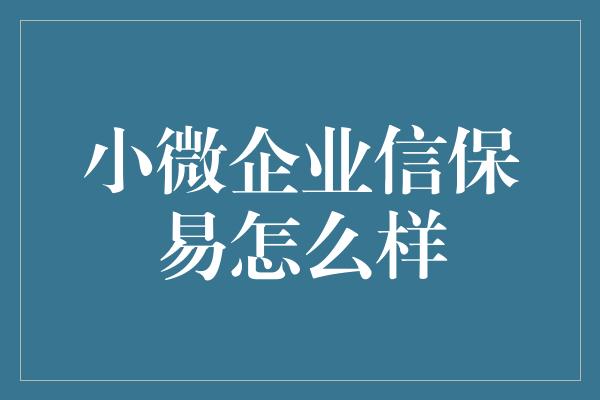 小微企业信保易怎么样